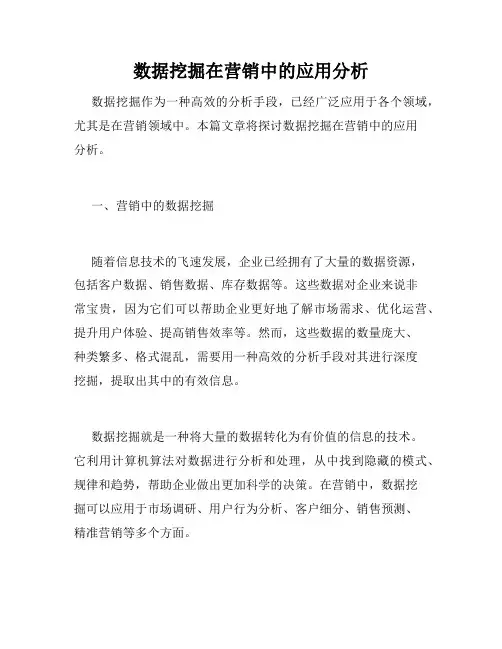 数据挖掘在营销中的应用分析

数据挖掘作为一种高效的分析手段，已经广泛应用于各个领域，尤其是在营销领域中。本篇文章将探讨数据挖掘在营销中的应用分析。

一、营销中的数据挖掘

随着信息技术的飞速发展，企业已经拥有了大量的数据资源，包括客户数据、销售数据、库存数据等。这些数据对企业来说非常宝贵，因为它们可以帮助企业更好地了解市场需求、优化运营、提升用户体验、提高销售效率等。然而，这些数据的数量庞大、种类繁多、格式混乱，需要用一种高效的分析手段对其进行深度挖掘，提取出其中的有效信息。

数据挖掘就是一种将大量的数据转化为有价值的信息的技术。它利用计算机算法对数据进行分析和处理，从中找到隐藏的模式、规律和趋势，帮助企业做出更加科学的决策。在营销中，数据挖掘可以应用于市场调研、用户行为分析、客户细分、销售预测、精准营销等多个方面。